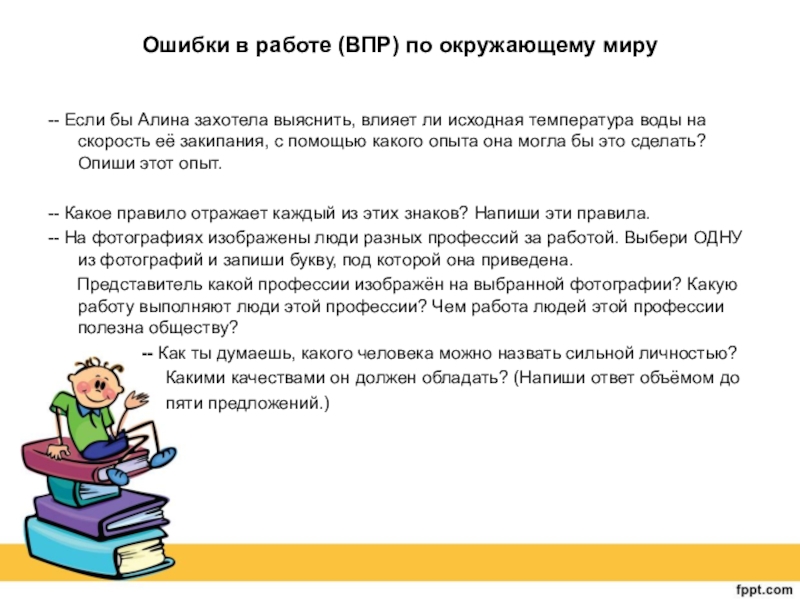 Ошибки в работе (ВПР) по окружающему миру

-- Если бы Алина захотела выяснить, влияет ли исходная температура воды на скорость её закипания, с помощью какого опыта она могла бы это сделать? Опиши этот опыт.

-- Какое правило отражает каждый из этих знаков? Напиши эти правила.

-- На фотографиях изображены люди разных профессий за работой. Выбери ОДНУ из фотографий и запиши букву, под которой она приведена.

Представитель какой профессии изображён на выбранной фотографии? Какую работу выполняют люди этой профессии? Чем работа людей этой профессии полезна обществу?

-- Как ты думаешь, какого человека можно назвать сильной личностью? Какими качествами он должен обладать? (Напиши ответ объёмом до пяти предложений.)

fppt.com